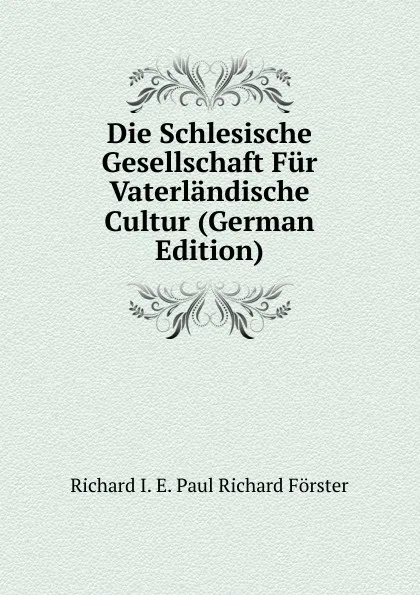 Die Schlesische Gesellschaft Für Vaterländische Cultur (German Edition)

Richard I. E. Paul Richard Förster